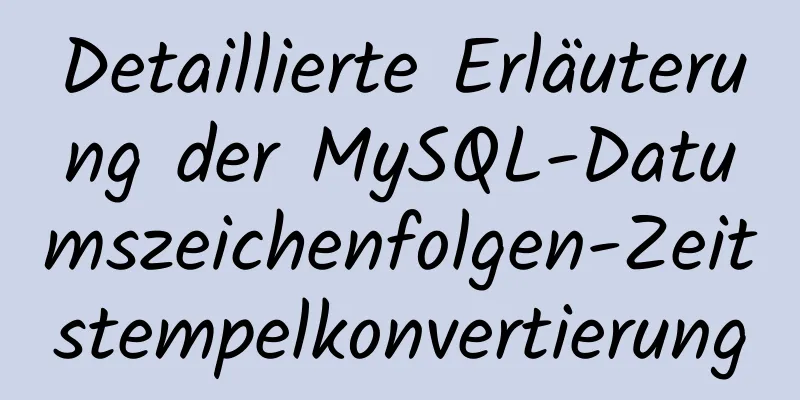 Detaillierte Erläuterung der MySQL-Datumszeichenfolgen-Zeitstempelkonvertierung